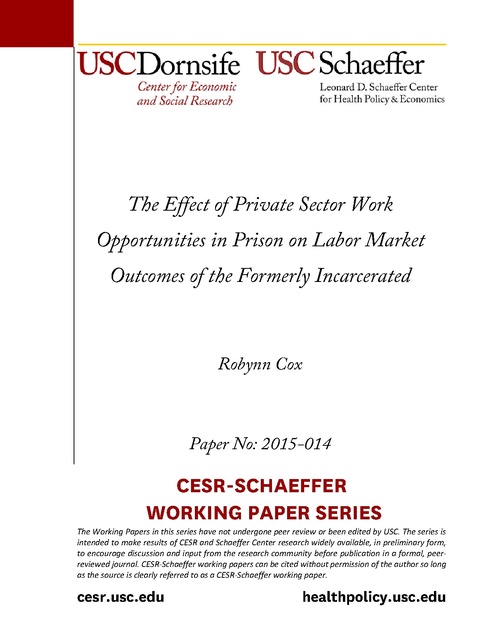 USCDornsife
Center for Economic and Social Research

USC Schaeffer
Leonard D. Schaeffer Center for Health Policy & Economics

The Effect of Private Sector Work Opportunities in Prison on Labor Market Outcomes of the Formerly Incarcerated

Robynn Cox

Paper No: 2015-014

CESR-SCHAEFFER WORKING PAPER SERIES

The Working Papers in this series have not undergone peer review or been edited by USC. The series is intended to make results of CESR and Schaeffer Center research widely available, in preliminary form, to encourage discussion and input from the research community before publication in a formal, peer-reviewed journal. CESR-Schaeffer working papers can be cited without permission of the author so long as the source is clearly referred to as a CESR-Schaeffer working paper.

cesr.usc.edu

healthpolicy.usc.edu